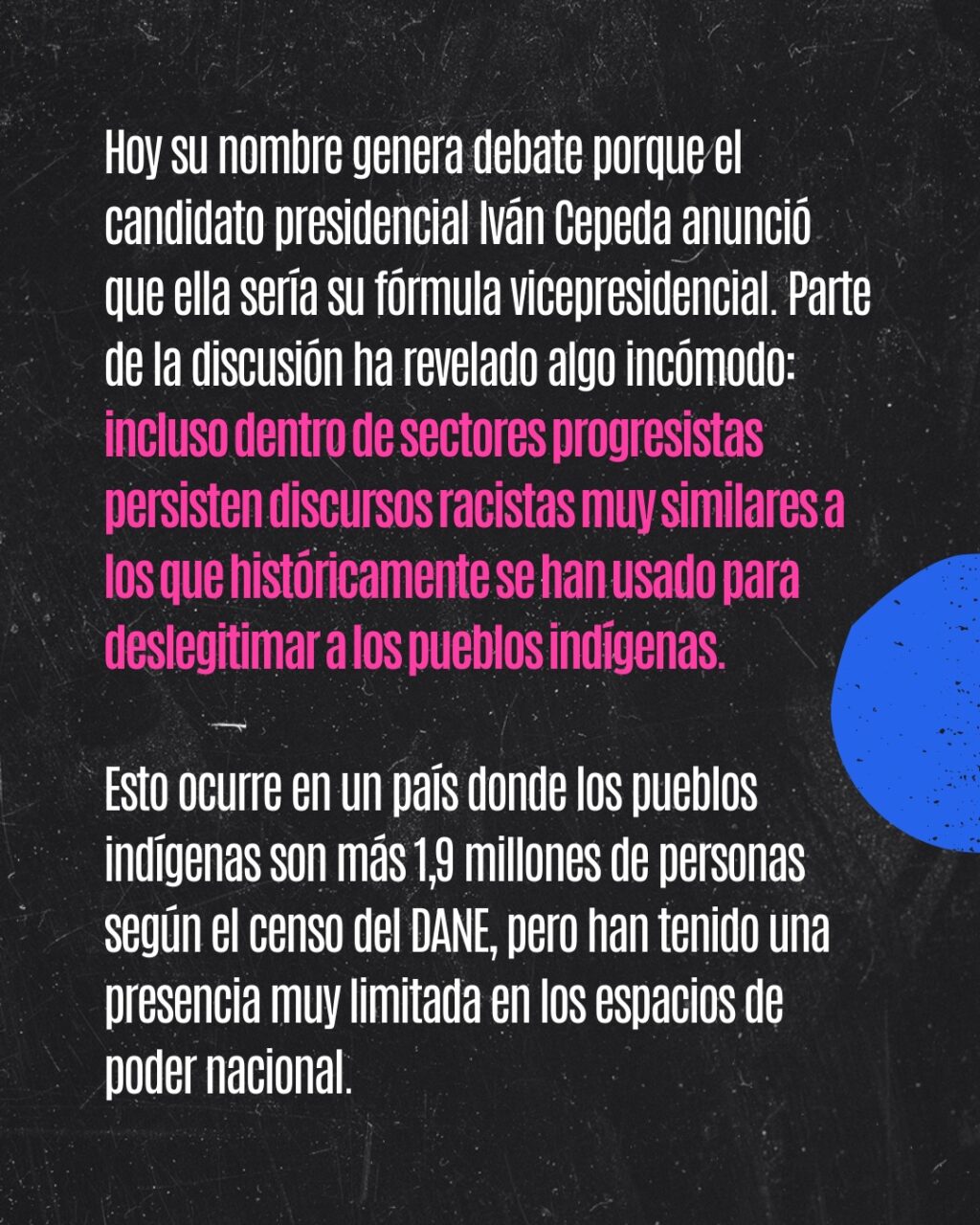 Hoy su nombre genera debate porque el candidato presidencial Iván Cepeda anunció que ella sería su fórmula vicepresidencial. Parte de la discusión ha revelado algo incómodo: incluso dentro de sectores progresistas persisten discursos racistas muy similares a los que históricamente se han usado para deslegitimar a los pueblos indígenas.

Esto ocurre en un país donde los pueblos indígenas son más 1,9 millones de personas según el censo del DANE, pero han tenido una presencia muy limitada en los espacios de poder nacional.